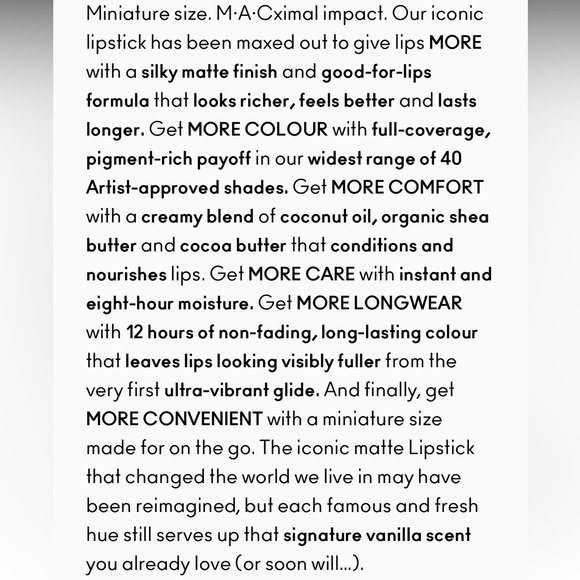 Miniature size. M·A·Cximal impact. Our iconic lipstick has been maxed out to give lips MORE with a silky matte finish and good-for-lips formula that looks richer, feels better and lasts longer. Get MORE COLOUR with full-coverage, pigment-rich payoff in our widest range of 40 Artist-approved shades. Get MORE COMFORT with a creamy blend of coconut oil, organic shea butter and cocoa butter that conditions and nourishes lips. Get MORE CARE with instant and eight-hour moisture. Get MORE LONGWEAR with 12 hours of non-fading, long-lasting colour that leaves lips looking visibly fuller from the very first ultra-vibrant glide. And finally, get MORE CONVENIENT with a miniature size made for on the go. The iconic matte Lipstick that changed the world we live in may have been reimagined, but each famous and fresh hue still serves up that signature vanilla scent you already love (or soon will...).